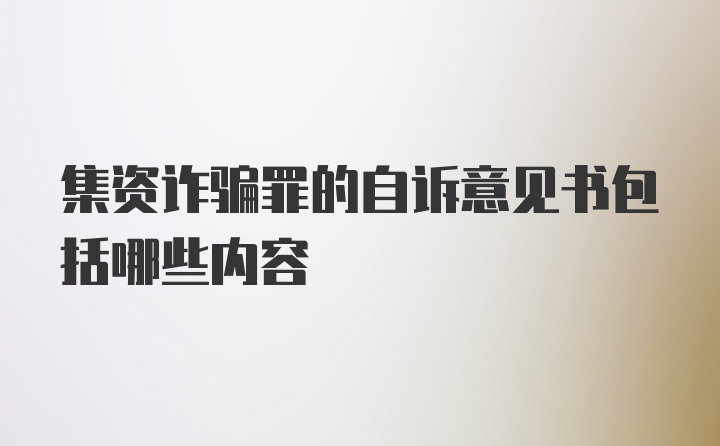 集资诈骗罪的自诉意见书包括哪些内容